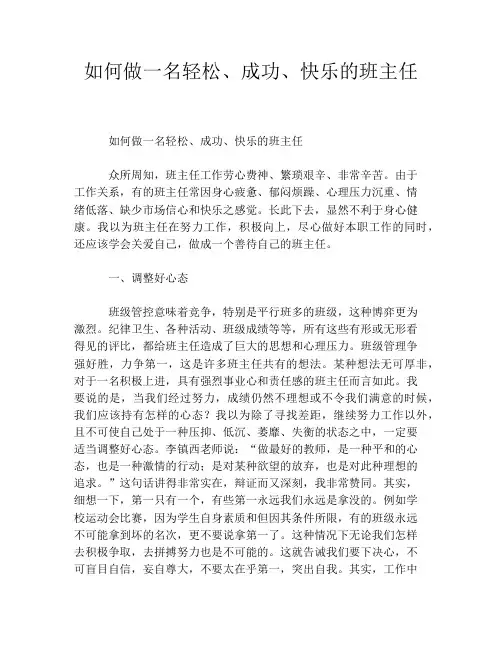 如何做一名轻松、成功、快乐的班主任

如何做一名轻松、成功、快乐的班主任

众所周知，班主任工作劳心费神、繁琐艰辛、非常辛苦。由于工作关系，有的班主任常因身心疲惫、郁闷烦躁、心理压力沉重、情绪低落、缺少市场信心和快乐之感觉。长此下去，显然不利于身心健康。我以为班主任在努力工作，积极向上，尽心做好本职工作的同时，还应该学会关爱自己，做成一个善待自己的班主任。

一、调整好心态

班级管控意味着竞争，特别是平行班多的班级，这种博弈更为激烈。纪律卫生、各种活动、班级成绩等等，所有这些有形或无形看得见的评比，都给班主任造成了巨大的思想和心理压力。班级管理争强好胜，力争第一，这是许多班主任共有的想法。某种想法无可厚非，对于一名积极上进，具有强烈事业心和责任感的班主任而言如此。我要说的是，当我们经过努力，成绩仍然不理想或不令我们满意的时候，我们应该持有怎样的心态？我以为除了寻找差距，继续努力工作以外，且不可使自己处于一种压抑、低沉、萎靡、失衡的状态之中，一定要适当调整好心态。李镇西老师说：“做最好的教师，是一种平和的心态，也是一种激情的行动；是对某种欲望的放弃，也是对此种理想的追求。”这句话讲得非常实在，辩证而又深刻，我非常赞同。其实，细想一下，第一只有一个，有些第一永远我们永远是拿没的。例如学校运动会比赛，因为学生自身素质和但因其条件所限，有的班级永远不可能拿到坏的名次，更不要说拿第一了。这种情况下无论我们怎样去积极争取，去拼搏努力也是不可能的。这就告诫我们要下决心，不可盲目自信，妄自尊大，不要太在乎第一，突出自我。其实，工作中